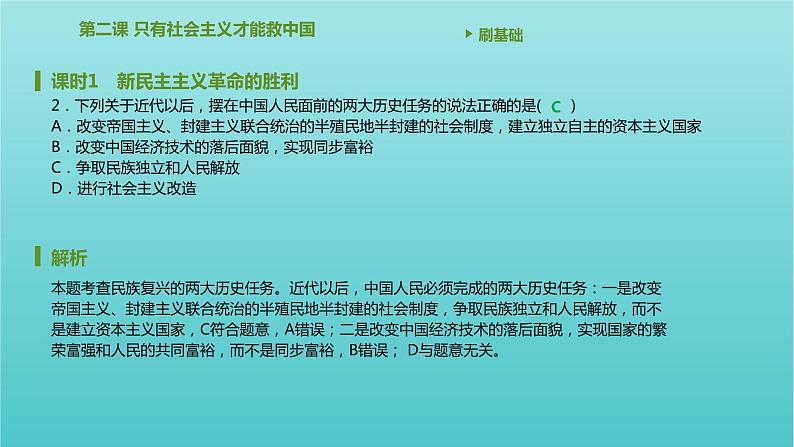 第二课 只有社会主义才能救中国

刷基础

课时1 新民主主义革命的胜利

2．下列关于近代以后，摆在中国人民面前的两大历史任务的说法正确的是( C )
A．改变帝国主义、封建主义联合统治的半殖民地半封建的社会制度，建立独立自主的资本主义国家
B．改变中国经济技术的落后面貌，实现同步富裕
C．争取民族独立和人民解放
D．进行社会主义改造

解析

本题考查民族复兴的两大历史任务。近代以后，中国人民必须完成的两大历史任务：一是改变帝国主义、封建主义联合统治的半殖民地半封建的社会制度，争取民族独立和人民解放，而不是建立资本主义国家，C符合题意，A错误；二是改变中国经济技术的落后面貌，实现国家的繁荣富强和人民的共同富裕，而不是同步富裕，B错误； D与题意无关。